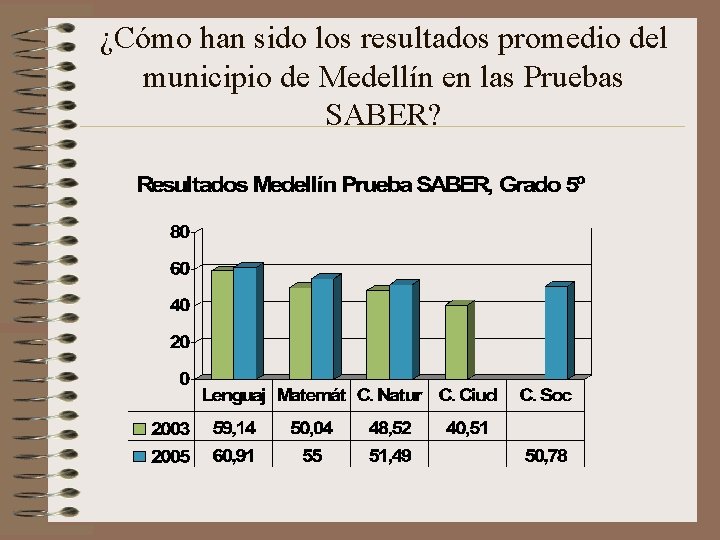 ¿Cómo han sido los resultados promedio del municipio de Medellín en las Pruebas SABER?

Resultados Medellín Prueba SABER, Grado 5º

80
60
40
20
0

|  | Lenguaj | Matemát | C. Natur | C. Ciud | C. Soc |
|---|---|---|---|---|---|
| 2003 | 59,14 | 50,04 | 48,52 | 40,51 |  |
| 2005 | 60,91 | 55 | 51,49 |  | 50,78 |